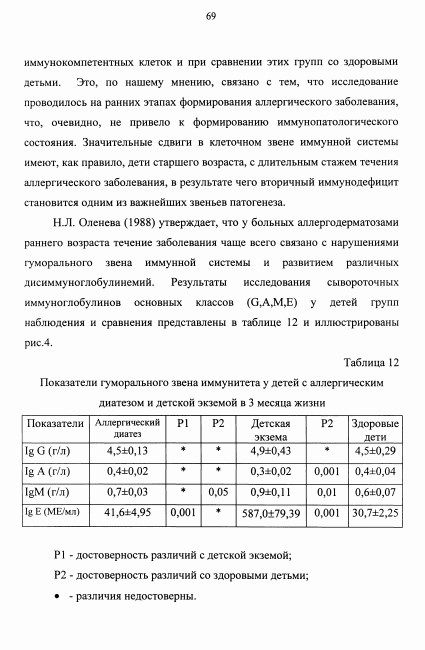 69

иммунокомпетентных клеток и при сравнении этих групп со здоровыми детьми. Это, по нашему мнению, связано с тем, что исследование проводилось на ранних этапах формирования аллергического заболевания, что, очевидно, не привело к формированию иммунопатологического состояния. Значительные сдвиги в клеточном звене иммунной системы имеют, как правило, дети старшего возраста, с длительным стажем течения аллергического заболевания, в результате чего вторичный иммунодефицит становится одним из важнейших звеньев патогенеза.

Н.Л. Оленева (1988) утверждает, что у больных аллергодерматозами раннего возраста течение заболевания чаще всего связано с нарушениями гуморального звена иммунной системы и развитием различных дисиммуноглобулинемий. Результаты исследования сывороточных иммуноглобулинов основных классов (G,A,M,E) у детей групп наблюдения и сравнения представлены в таблице 12 и иллюстрированы рис.4.

Таблица 12

Показатели гуморального звена иммунитета у детей с аллергическим диатезом и детской экземой в 3 месяца жизни

| Показатели | Аллергический диатез | P1 | P2 | Детская экзема | P2 | Здоровые дети |
|---|---|---|---|---|---|---|
| Ig G (г/л) | 4,5±0,13 | * | * | 4,9±0,43 | * | 4,5±0,29 |
| Ig A (г/л) | 0,4±0,02 | * | * | 0,3±0,02 | 0,001 | 0,4±0,04 |
| IgM (г/л) | 0,7±0,03 | * | 0,05 | 0,9±0,11 | 0,01 | 0,6±0,07 |
| Ig E (МЕ/мл) | 41,6±4,95 | 0,001 | * | 587,0±79,39 | 0,001 | 30,7±2,25 |

P1 - достоверность различий с детской экземой;

P2 - достоверность различий со здоровыми детьми;

• - различия недостоверны.